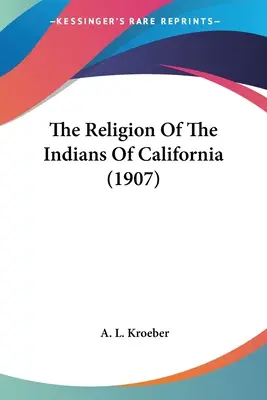 —KESSINGER'S RARE REPRINTS—

The Religion Of The Indians Of California (1907)

A. L. Kroeber